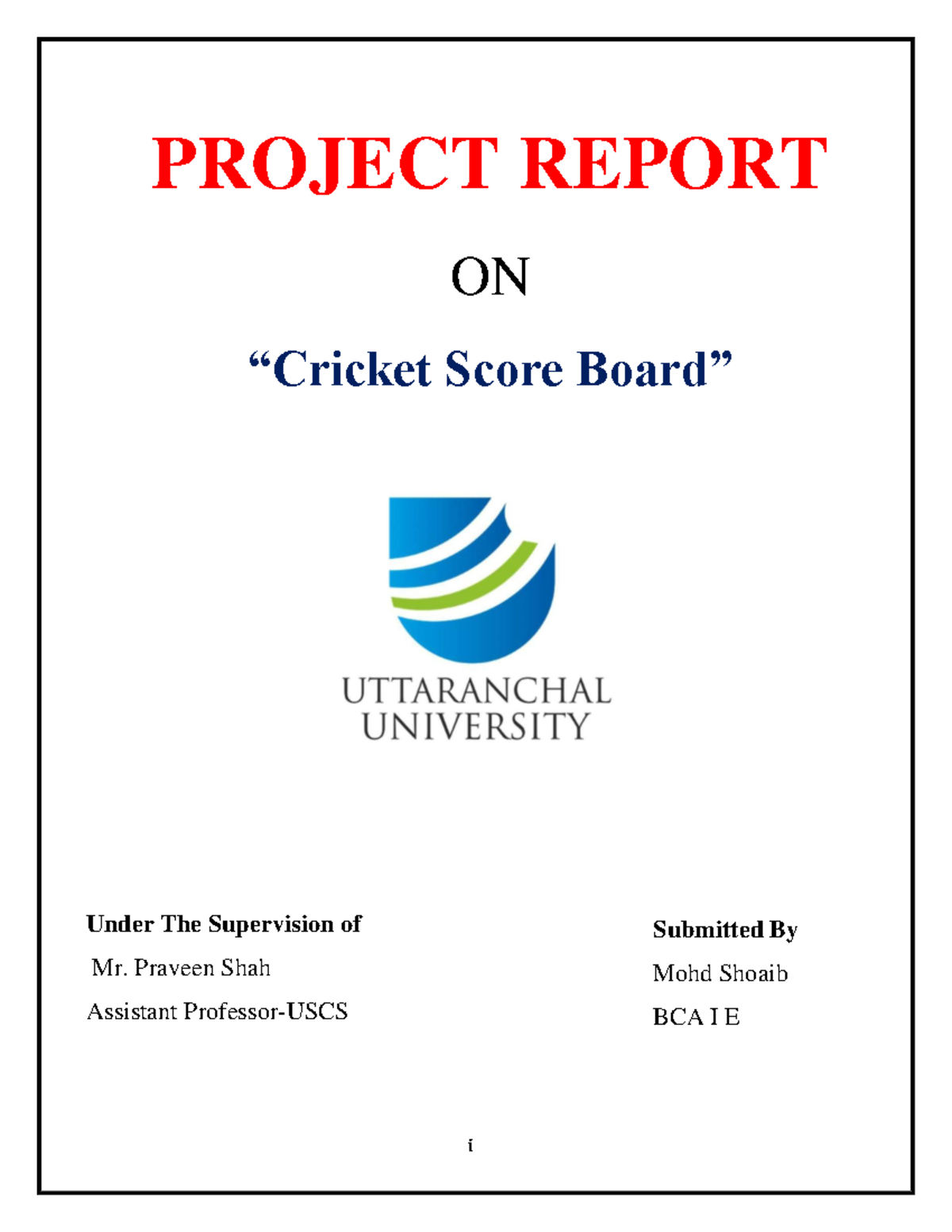 PROJECT REPORT

ON

“Cricket Score Board”

UTTARANCHAL UNIVERSITY

Under The Supervision of

Mr. Praveen Shah

Assistant Professor-USCS

Submitted By

Mohd Shoaib

BCA I E

i